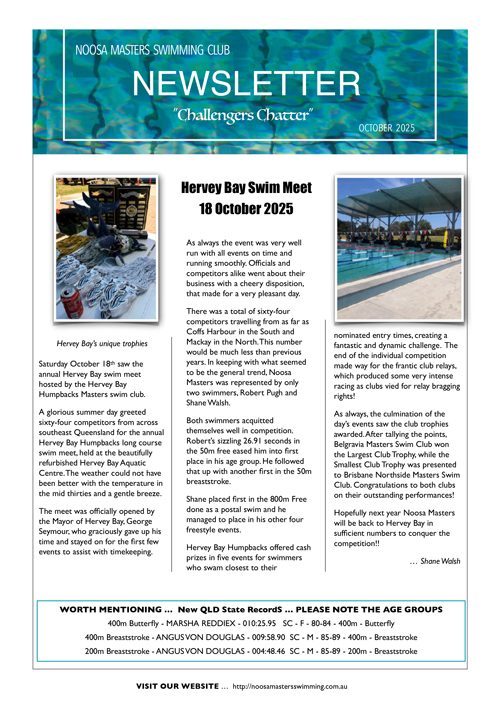 NOOSA MASTERS SWIMMING CLUB

NEWSLETTER

"Challengers Chatter"

OCTOBER 2025

Hervey Bay's unique trophies

Saturday October 18$^{th}$ saw the annual Hervey Bay swim meet hosted by the Hervey Bay Humpbacks Masters swim club.

A glorious summer day greeted sixty-four competitors from across southeast Queensland for the annual Hervey Bay Humpbacks long course swim meet, held at the beautifully refurbished Hervey Bay Aquatic Centre. The weather could not have been better with the temperature in the mid thirties and a gentle breeze.

The meet was officially opened by the Mayor of Hervey Bay, George Seymour, who graciously gave up his time and stayed on for the first few events to assist with timekeeping.

Hervey Bay Swim Meet
18 October 2025

As always the event was very well run with all events on time and running smoothly. Officials and competitors alike went about their business with a cheery disposition, that made for a very pleasant day.

There was a total of sixty-four competitors travelling from as far as Coffs Harbour in the South and Mackay in the North. This number would be much less than previous years. In keeping with what seemed to be the general trend, Noosa Masters was represented by only two swimmers, Robert Pugh and Shane Walsh.

Both swimmers acquitted themselves well in competition. Robert's sizzling 26.91 seconds in the 50m free eased him into first place in his age group. He followed that up with another first in the 50m breaststroke.

Shane placed first in the 800m Free done as a postal swim and he managed to place in his other four freestyle events.

Hervey Bay Humpbacks offered cash prizes in five events for swimmers who swam closest to their

nominated entry times, creating a fantastic and dynamic challenge. The end of the individual competition made way for the frantic club relays, which produced some very intense racing as clubs vied for relay bragging rights!

As always, the culmination of the day's events saw the club trophies awarded. After tallying the points, Belgravia Masters Swim Club won the Largest Club Trophy, while the Smallest Club Trophy was presented to Brisbane Northside Masters Swim Club. Congratulations to both clubs on their outstanding performances!

Hopefully next year Noosa Masters will be back to Hervey Bay in sufficient numbers to conquer the competition!!

… Shane Walsh

WORTH MENTIONING … New QLD State RecordS … PLEASE NOTE THE AGE GROUPS

400m Butterfly - MARSHA REDDIEX - 010:25.95 SC - F - 80-84 - 400m - Butterfly

400m Breaststroke - ANGUS VON DOUGLAS - 009:58.90 SC - M - 85-89 - 400m - Breaststroke

200m Breaststroke - ANGUS VON DOUGLAS - 004:48.46 SC - M - 85-89 - 200m - Breaststroke

VISIT OUR WEBSITE … http://noosamastersswimming.com.au